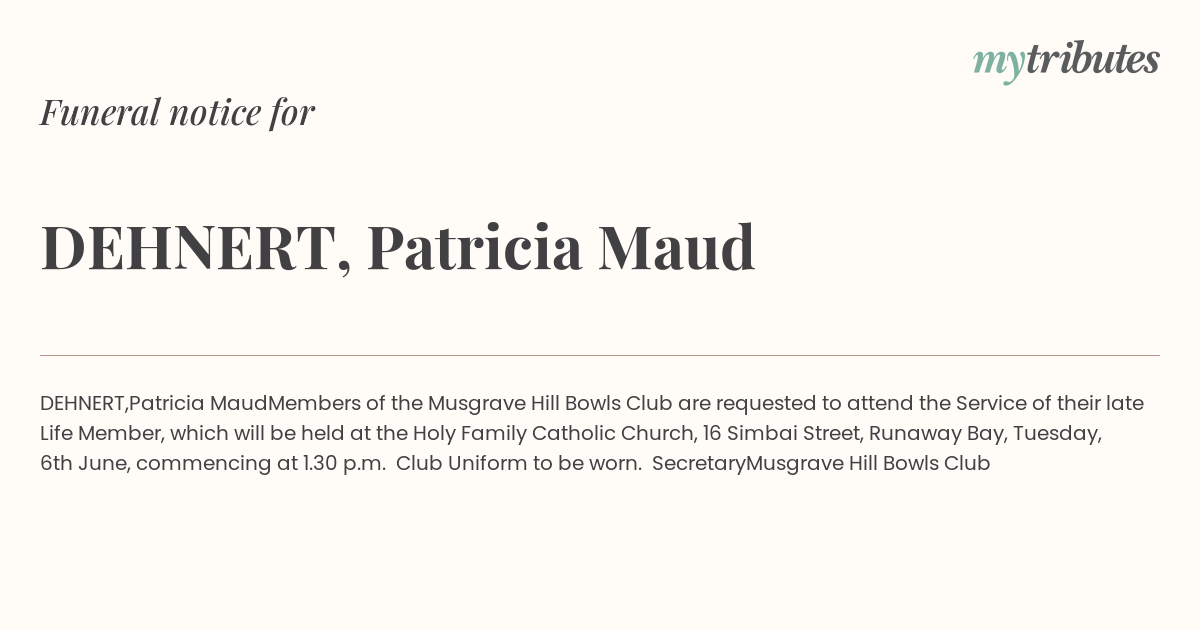 mytributes

Funeral notice for

DEHNERT, Patricia Maud

DEHNERT,Patricia MaudMembers of the Musgrave Hill Bowls Club are requested to attend the Service of their late Life Member, which will be held at the Holy Family Catholic Church, 16 Simbai Street, Runaway Bay, Tuesday, 6th June, commencing at 1.30 p.m.  Club Uniform to be worn.  SecretaryMusgrave Hill Bowls Club